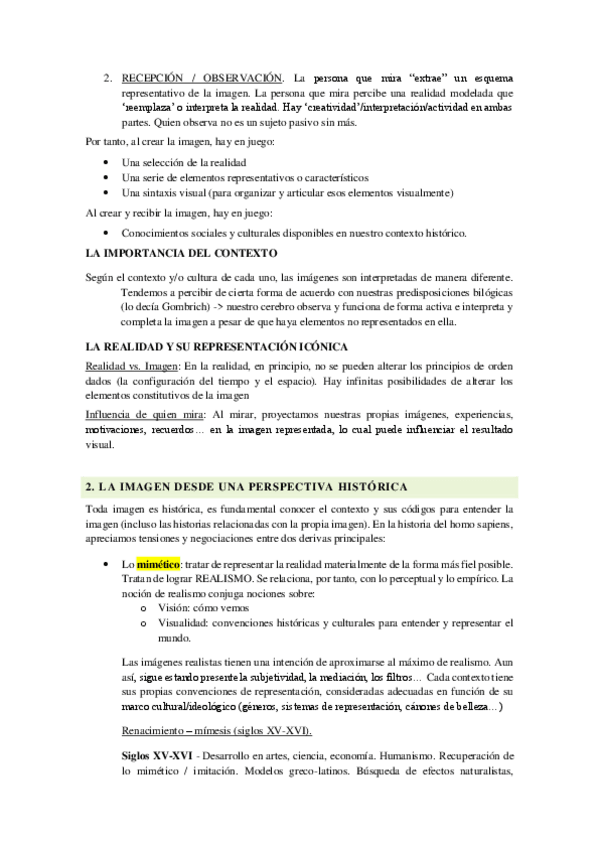 2. RECEPCIÓN / OBSERVACIÓN. La persona que mira "extrae" un esquema representativo de la imagen. La persona que mira percibe una realidad modelada que 'reemplaza' o interpreta la realidad. Hay 'creatividad'/interpretación/actividad en ambas partes. Quien observa no es un sujeto pasivo sin más.

Por tanto, al crear la imagen, hay en juego:

• Una selección de la realidad
• Una serie de elementos representativos o característicos
• Una sintaxis visual (para organizar y articular esos elementos visualmente)

Al crear y recibir la imagen, hay en juego:

• Conocimientos sociales y culturales disponibles en nuestro contexto histórico.

LA IMPORTANCIA DEL CONTEXTO

Según el contexto y/o cultura de cada uno, las imágenes son interpretadas de manera diferente. Tendemos a percibir de cierta forma de acuerdo con nuestras predisposiciones bilógicas (lo decía Gombrich) -> nuestro cerebro observa y funciona de forma activa e interpreta y completa la imagen a pesar de que haya elementos no representados en ella.

LA REALIDAD Y SU REPRESENTACIÓN ICÓNICA

Realidad vs. Imagen: En la realidad, en principio, no se pueden alterar los principios de orden dados (la configuración del tiempo y el espacio). Hay infinitas posibilidades de alterar los elementos constitutivos de la imagen

Influencia de quien mira: Al mirar, proyectamos nuestras propias imágenes, experiencias, motivaciones, recuerdos… en la imagen representada, lo cual puede influenciar el resultado visual.

2. LA IMAGEN DESDE UNA PERSPECTIVA HISTÓRICA

Toda imagen es histórica, es fundamental conocer el contexto y sus códigos para entender la imagen (incluso las historias relacionadas con la propia imagen). En la historia del homo sapiens, apreciamos tensiones y negociaciones entre dos derivas principales:

• Lo mimético: tratar de representar la realidad materialmente de la forma más fiel posible. Tratan de lograr REALISMO. Se relaciona, por tanto, con lo perceptual y lo empírico. La noción de realismo conjuga nociones sobre:
  o Visión: cómo vemos
  o Visualidad: convenciones históricas y culturales para entender y representar el mundo.

Las imágenes realistas tienen una intención de aproximarse al máximo de realismo. Aun así, sigue estando presente la subjetividad, la mediación, los filtros… Cada contexto tiene sus propias convenciones de representación, consideradas adecuadas en función de su marco cultural/ideológico (géneros, sistemas de representación, cánones de belleza…)

Renacimiento – mímesis (siglos XV-XVI).

Siglos XV-XVI - Desarrollo en artes, ciencia, economía. Humanismo. Recuperación de lo mimético / imitación. Modelos greco-latinos. Búsqueda de efectos naturalistas,